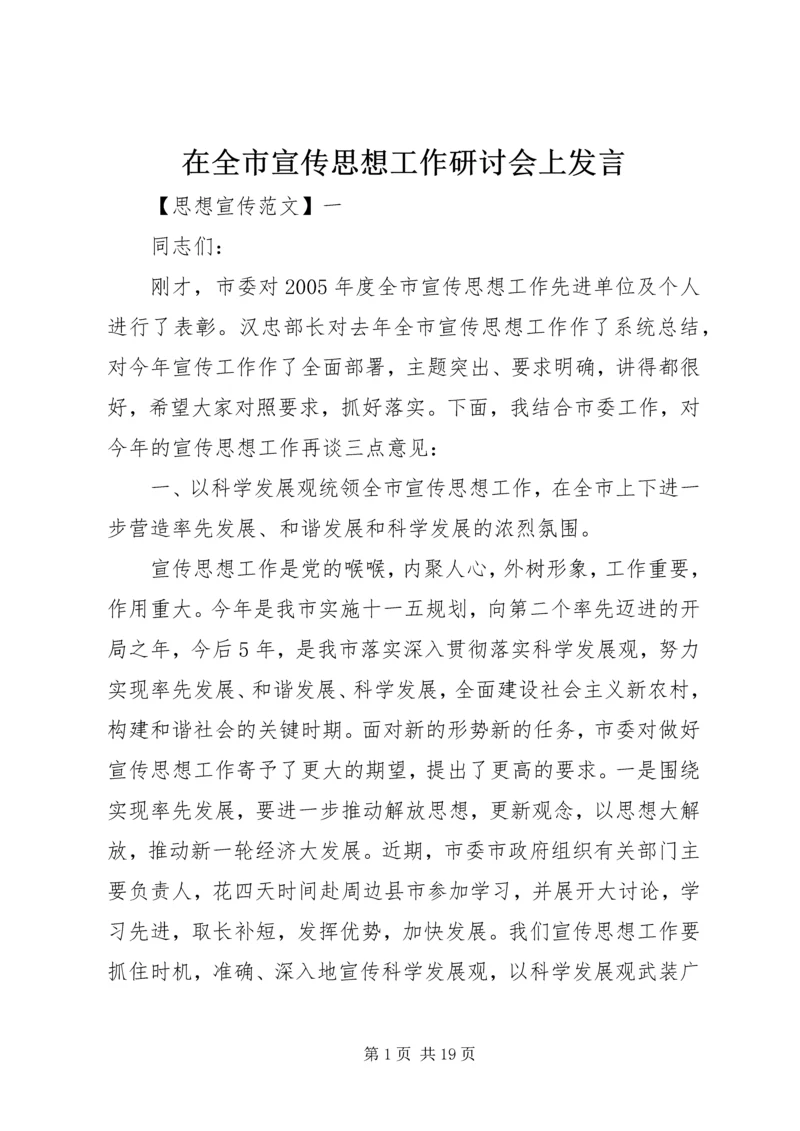 在全市宣传思想工作研讨会上发言

【思想宣传范文】一

同志们：

刚才，市委对2005年度全市宣传思想工作先进单位及个人进行了表彰。汉忠部长对去年全市宣传思想工作作了系统总结，对今年宣传工作作了全面部署，主题突出、要求明确，讲得都很好，希望大家对照要求，抓好落实。下面，我结合市委工作，对今年的宣传思想工作再谈三点意见：

一、以科学发展观统领全市宣传思想工作，在全市上下进一步营造率先发展、和谐发展和科学发展的浓烈氛围。

宣传思想工作是党的喉喉，内聚人心，外树形象，工作重要，作用重大。今年是我市实施十一五规划，向第二个率先迈进的开局之年，今后5年，是我市落实深入贯彻落实科学发展观，努力实现率先发展、和谐发展、科学发展，全面建设社会主义新农村，构建和谐社会的关键时期。面对新的形势新的任务，市委对做好宣传思想工作寄予了更大的期望，提出了更高的要求。一是围绕实现率先发展，要进一步推动解放思想，更新观念，以思想大解放，推动新一轮经济大发展。近期，市委市政府组织有关部门主要负责人，花四天时间赴周边县市参加学习，并展开大讨论，学习先进，取长补短，发挥优势，加快发展。我们宣传思想工作要抓住时机，准确、深入地宣传科学发展观，以科学发展观武装广

第1页 共19页